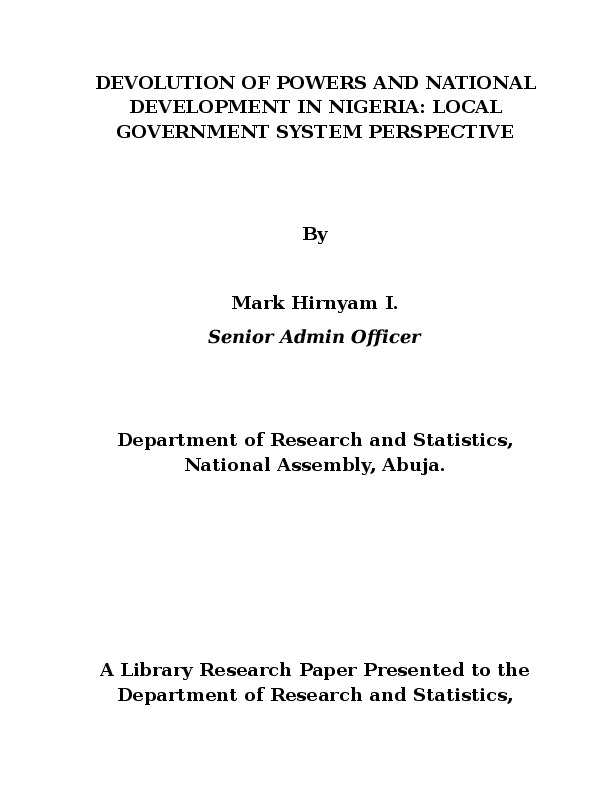 DEVOLUTION OF POWERS AND NATIONAL DEVELOPMENT IN NIGERIA: LOCAL GOVERNMENT SYSTEM PERSPECTIVE

By

Mark Hirnyam I.
Senior Admin Officer

Department of Research and Statistics,
National Assembly, Abuja.

A Library Research Paper Presented to the Department of Research and Statistics,